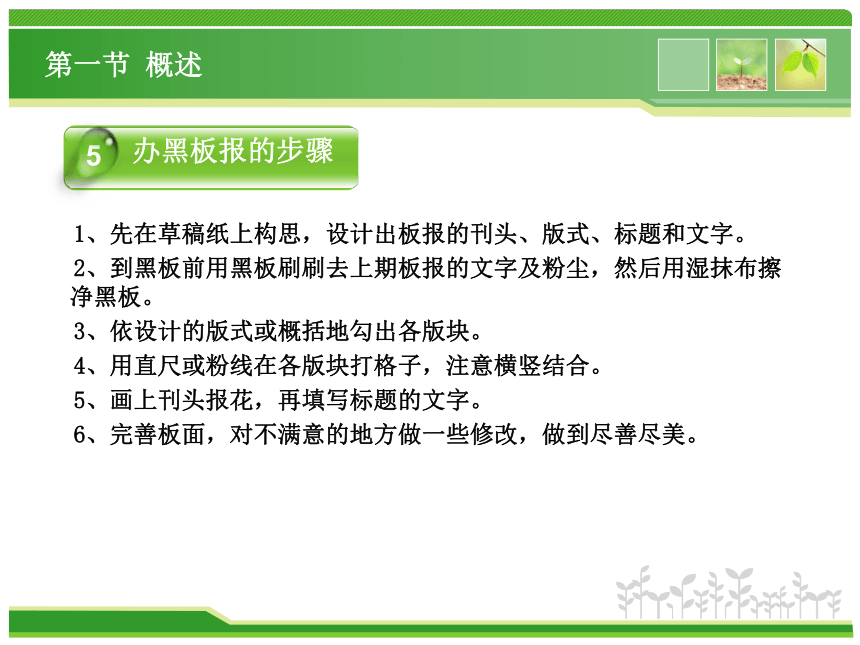 第一节 概述

5 办黑板报的步骤

1、先在草稿纸上构思，设计出板报的刊头、版式、标题和文字。

2、到黑板前用黑板刷刷去上期板报的文字及粉尘，然后用湿抹布擦净黑板。

3、依设计的版式或概括地勾出各版块。

4、用直尺或粉线在各版块打格子，注意横竖结合。

5、画上刊头报花，再填写标题的文字。

6、完善板面，对不满意的地方做一些修改，做到尽善尽美。